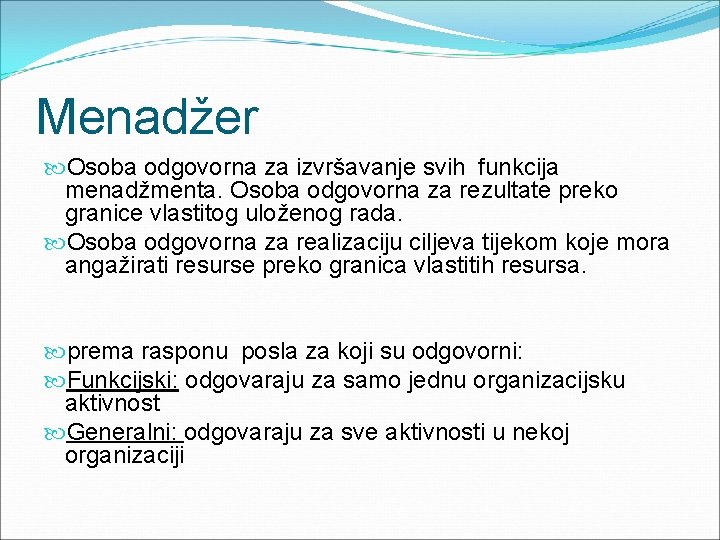 Menadžer

Osoba odgovorna za izvršavanje svih funkcija menadžmenta. Osoba odgovorna za rezultate preko granice vlastitog uloženog rada.

Osoba odgovorna za realizaciju ciljeva tijekom koje mora angažirati resurse preko granica vlastitih resursa.

prema rasponu posla za koji su odgovorni:

Funkcijski: odgovaraju za samo jednu organizacijsku aktivnost

Generalni: odgovaraju za sve aktivnosti u nekoj organizaciji